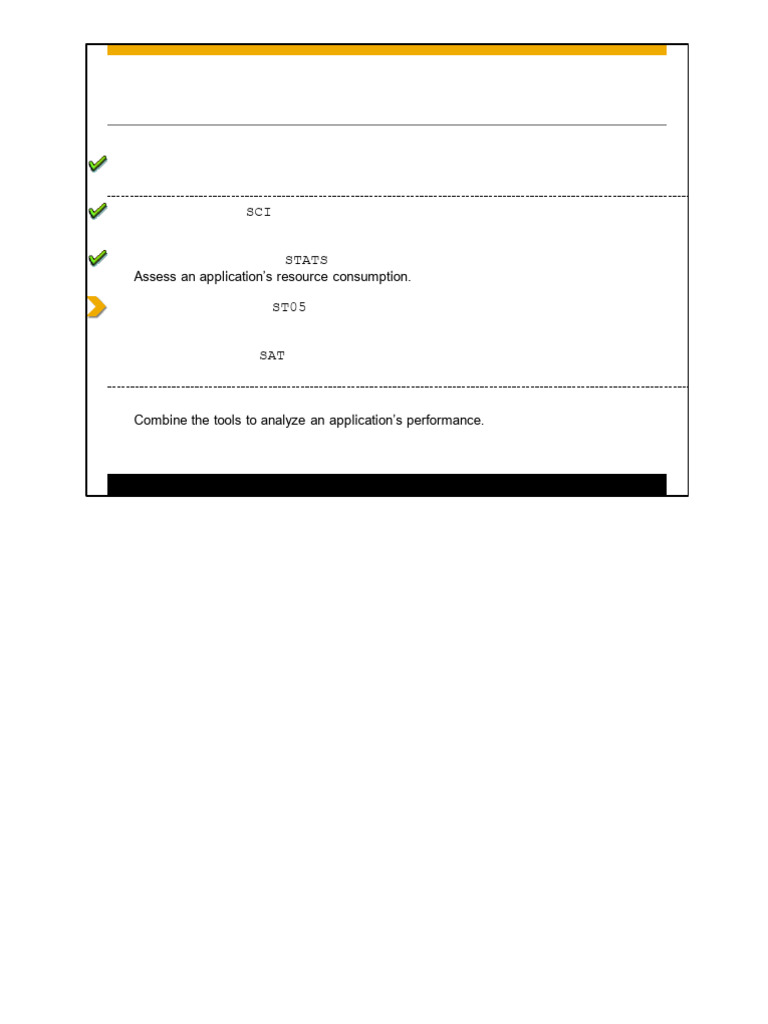 SCI

STATS
Assess an application's resource consumption.

ST05

SAT

Combine the tools to analyze an application's performance.